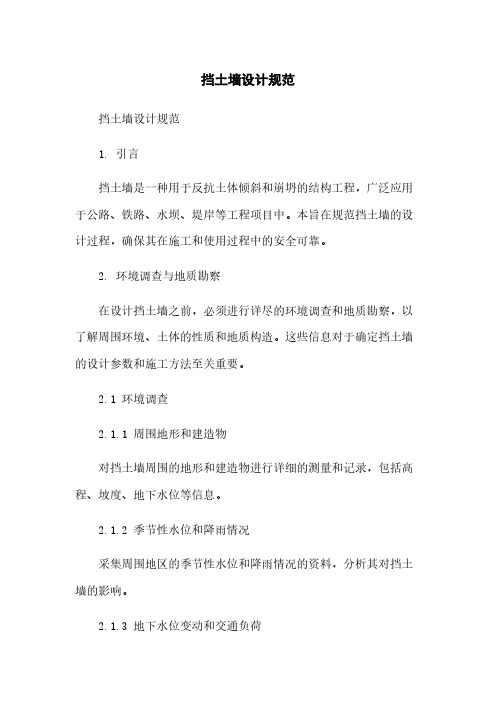 挡土墙设计规范

挡土墙设计规范

1. 引言

挡土墙是一种用于反抗土体倾斜和崩坍的结构工程，广泛应用于公路、铁路、水坝、堤岸等工程项目中。本旨在规范挡土墙的设计过程，确保其在施工和使用过程中的安全可靠。

2. 环境调查与地质勘察

在设计挡土墙之前，必须进行详尽的环境调查和地质勘察，以了解周围环境、土体的性质和地质构造。这些信息对于确定挡土墙的设计参数和施工方法至关重要。

2.1 环境调查

2.1.1 周围地形和建造物

对挡土墙周围的地形和建造物进行详细的测量和记录，包括高程、坡度、地下水位等信息。

2.1.2 季节性水位和降雨情况

采集周围地区的季节性水位和降雨情况的资料，分析其对挡土墙的影响。

2.1.3 地下水位变动和交通负荷